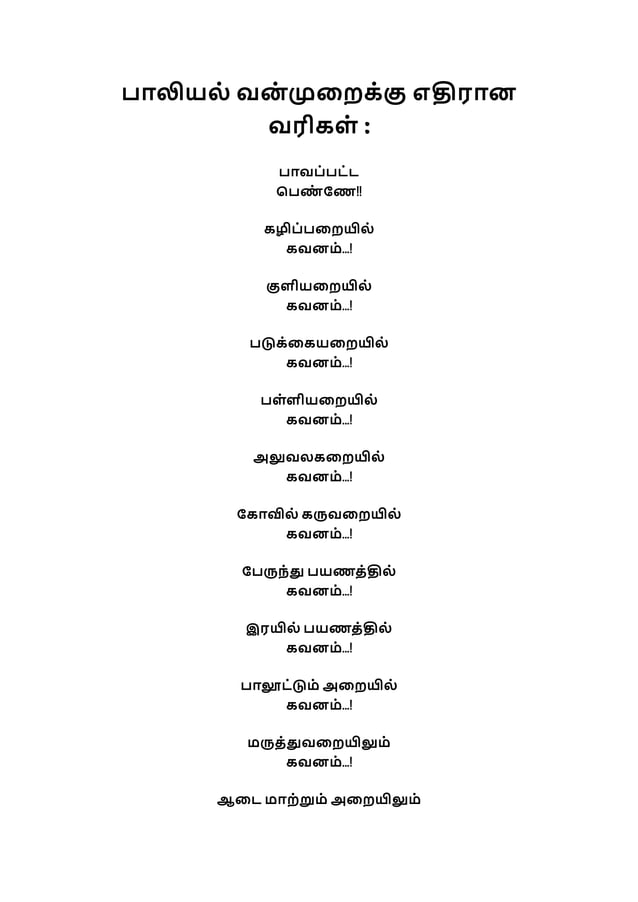 பாலியல் வன்முறைக்கு எதிரான வரிகள் :

பாவப்பட்ட
பெண்ணே!!

கழிப்பறையில்
கவனம்...!

குளியறையில்
கவனம்...!

படுக்கையறையில்
கவனம்...!

பள்ளியறையில்
கவனம்...!

அலுவலகறையில்
கவனம்...!

கோவில் கருவறையில்
கவனம்...!

பேருந்து பயணத்தில்
கவனம்...!

இரயில் பயணத்தில்
கவனம்...!

பாலூட்டும் அறையில்
கவனம்...!

மருத்துவறையிலும்
கவனம்...!

ஆடை மாற்றும் அறையிலும்